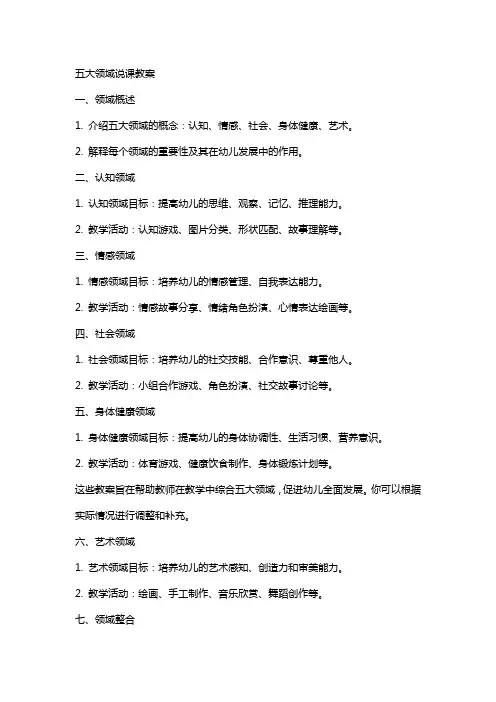 五大领域说课教案

一、领域概述

1. 介绍五大领域的概念：认知、情感、社会、身体健康、艺术。

2. 解释每个领域的重要性及其在幼儿发展中的作用。

二、认知领域

1. 认知领域目标：提高幼儿的思维、观察、记忆、推理能力。

2. 教学活动：认知游戏、图片分类、形状匹配、故事理解等。

三、情感领域

1. 情感领域目标：培养幼儿的情感管理、自我表达能力。

2. 教学活动：情感故事分享、情绪角色扮演、心情表达绘画等。

四、社会领域

1. 社会领域目标：培养幼儿的社交技能、合作意识、尊重他人。

2. 教学活动：小组合作游戏、角色扮演、社交故事讨论等。

五、身体健康领域

1. 身体健康领域目标：提高幼儿的身体协调性、生活习惯、营养意识。

2. 教学活动：体育游戏、健康饮食制作、身体锻炼计划等。

这些教案旨在帮助教师在教学中综合五大领域，促进幼儿全面发展。你可以根据实际情况进行调整和补充。

六、艺术领域

1. 艺术领域目标：培养幼儿的艺术感知、创造力和审美能力。

2. 教学活动：绘画、手工制作、音乐欣赏、舞蹈创作等。

七、领域整合